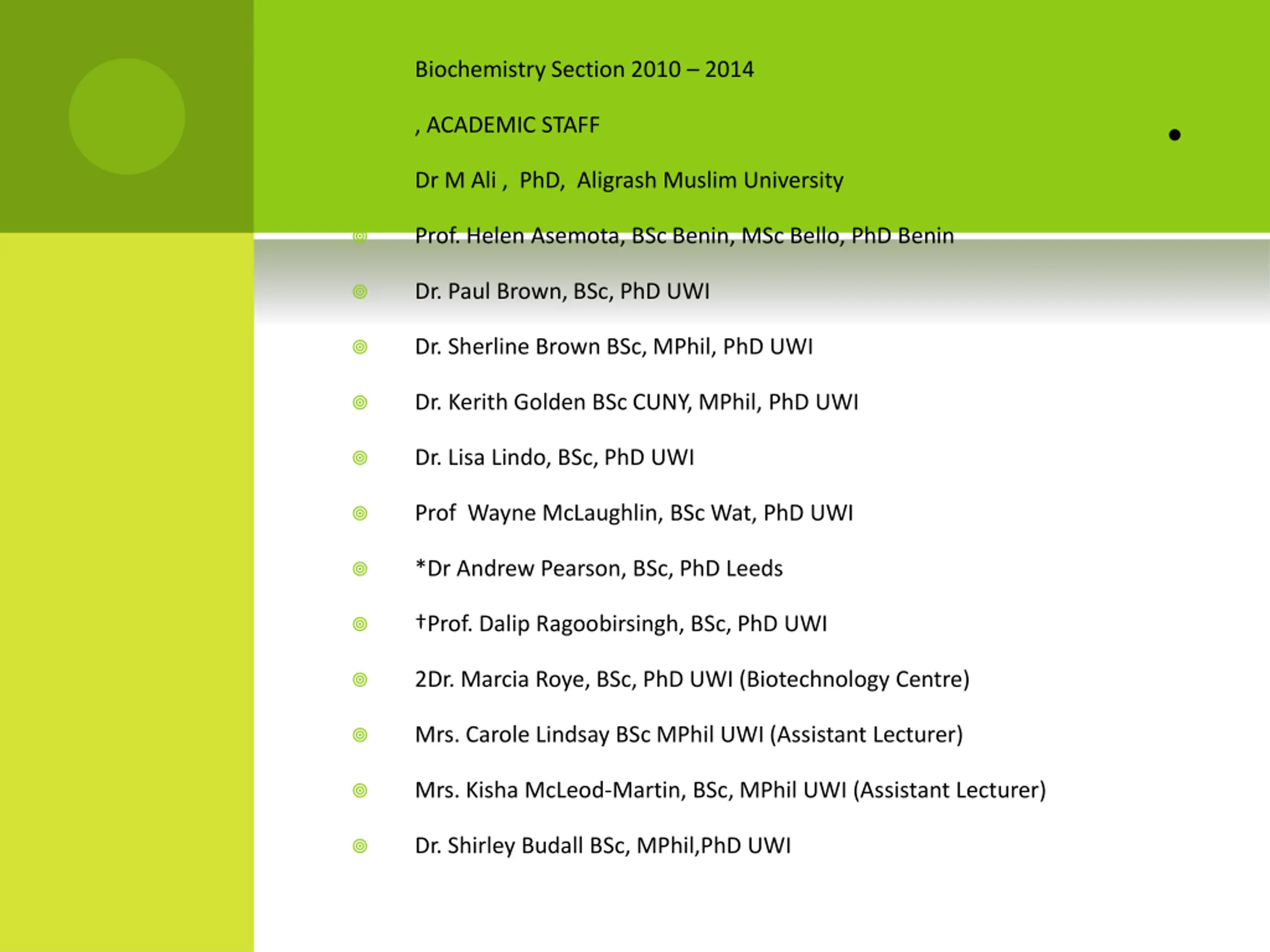 Biochemistry Section 2010 – 2014

, ACADEMIC STAFF

Dr M Ali , PhD, Aligrash Muslim University

Prof. Helen Asemota, BSc Benin, MSc Bello, PhD Benin

Dr. Paul Brown, BSc, PhD UWI

Dr. Sherline Brown BSc, MPhil, PhD UWI

Dr. Kerith Golden BSc CUNY, MPhil, PhD UWI

Dr. Lisa Lindo, BSc, PhD UWI

Prof Wayne McLaughlin, BSc Wat, PhD UWI

*Dr Andrew Pearson, BSc, PhD Leeds

†Prof. Dalip Ragoobirsingh, BSc, PhD UWI

2Dr. Marcia Roye, BSc, PhD UWI (Biotechnology Centre)

Mrs. Carole Lindsay BSc MPhil UWI (Assistant Lecturer)

Mrs. Kisha McLeod-Martin, BSc, MPhil UWI (Assistant Lecturer)

Dr. Shirley Budall BSc, MPhil,PhD UWI